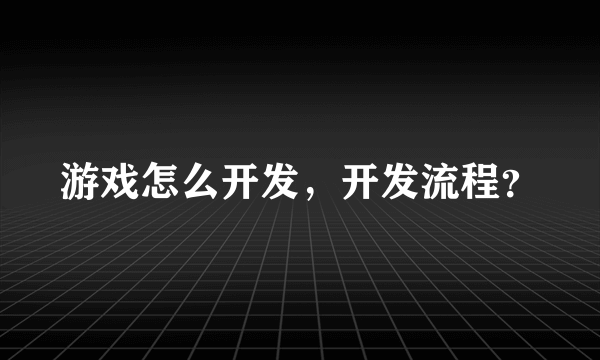 游戏怎么开发，开发流程?